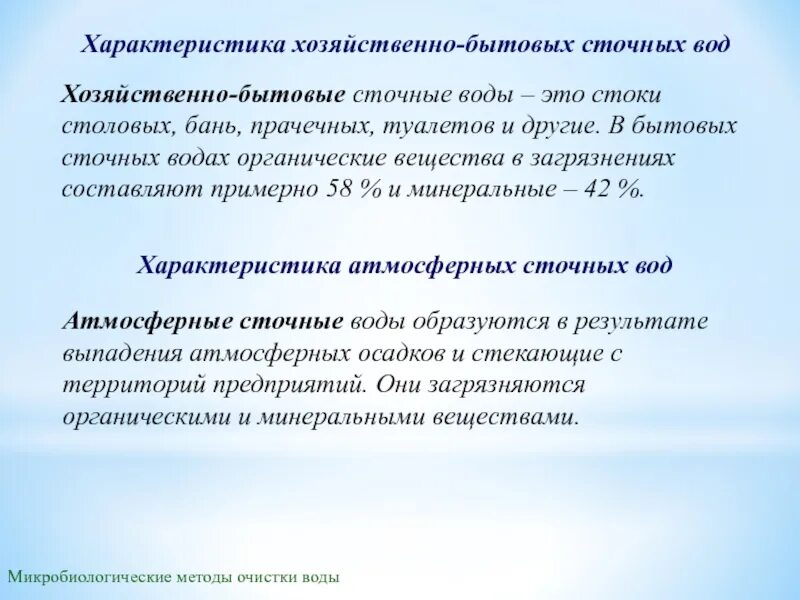 Характеристика хозяйственно-бытовых сточных вод

Хозяйственно-бытовые сточные воды – это стоки столовых, бань, прачечных, туалетов и другие. В бытовых сточных водах органические вещества в загрязнениях составляют примерно 58 % и минеральные – 42 %.

Характеристика атмосферных сточных вод

Атмосферные сточные воды образуются в результате выпадения атмосферных осадков и стекающие с территорий предприятий. Они загрязняются органическими и минеральными веществами.

Микробиологические методы очистки воды